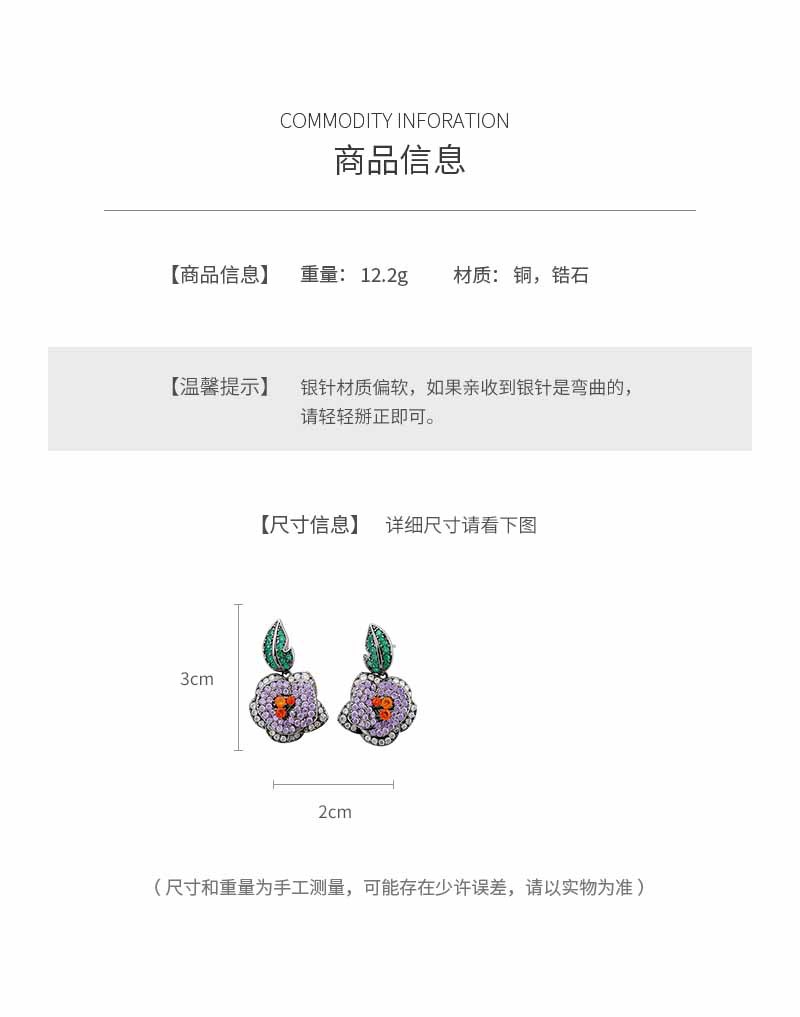 COMMODITY INFORATION
商品信息

【商品信息】 重量：12.2g 材质：铜，锆石

【温馨提示】 银针材质偏软，如果亲收到银针是弯曲的，请轻轻掰正即可。

【尺寸信息】 详细尺寸请看下图

3cm

2cm

（尺寸和重量为手工测量，可能存在少许误差，请以实物为准）